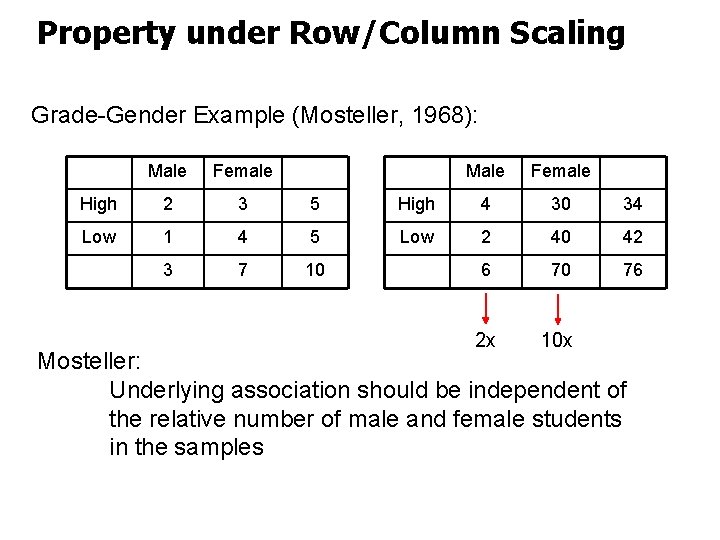 Property under Row/Column Scaling

Grade-Gender Example (Mosteller, 1968):

| | Male | Female | |
|---|---|---|---|
| High | 2 | 3 | 5 |
| Low | 1 | 4 | 5 |
| | 3 | 7 | 10 |

| | Male | Female | |
|---|---|---|---|
| High | 4 | 30 | 34 |
| Low | 2 | 40 | 42 |
| | 6 | 70 | 76 |

2x 10x

Mosteller:

Underlying association should be independent of the relative number of male and female students in the samples